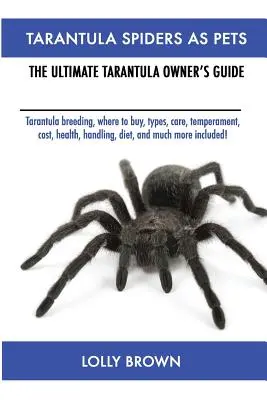 TARANTULA SPIDERS AS PETS

THE ULTIMATE TARANTULA OWNER'S GUIDE

Tarantula breeding, where to buy, types, care, temperament, cost, health, handling, diet, and much more included!

LOLLY BROWN